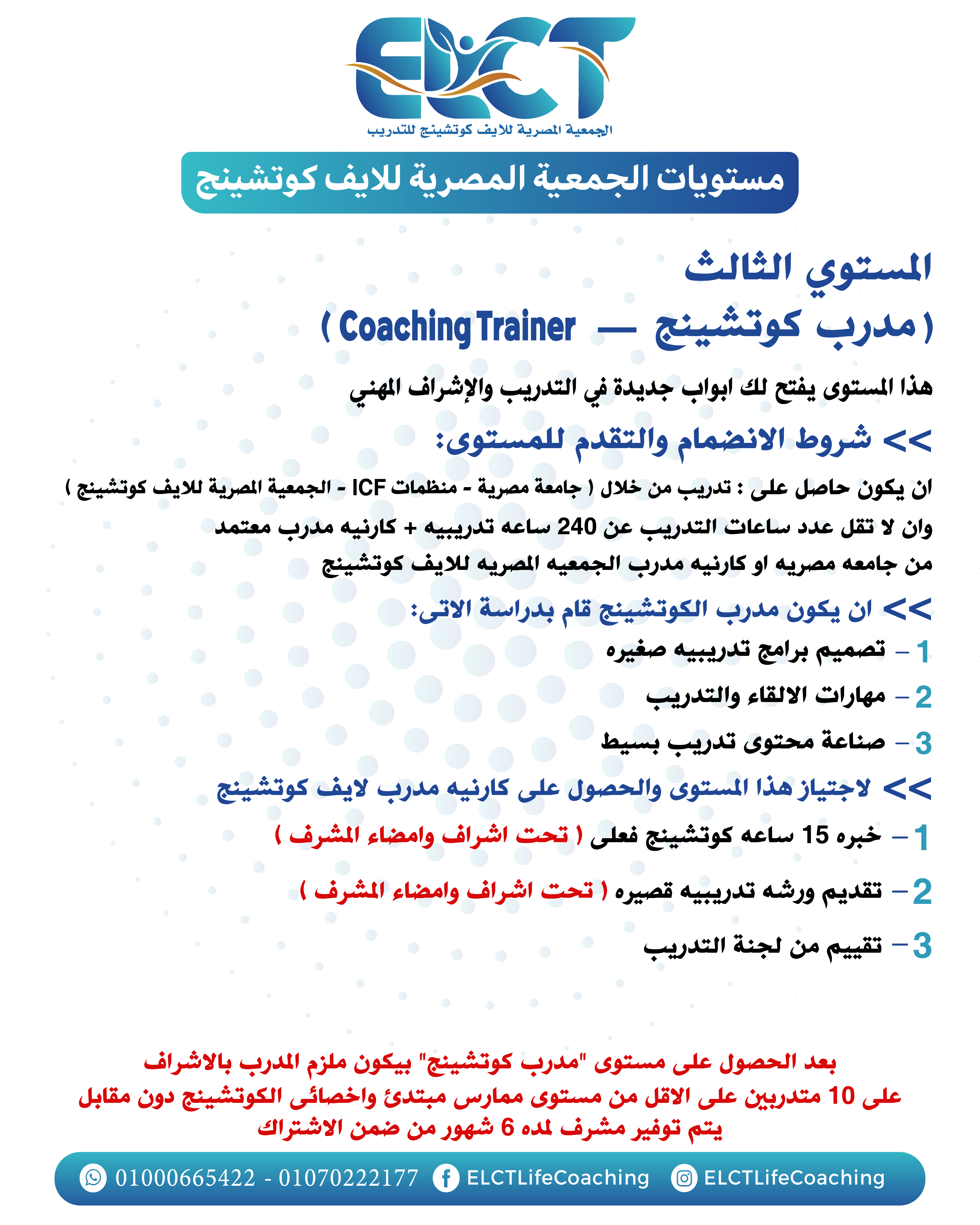 ELCT
الجمعية المصرية للايف كوتشينج للتدريب

مستويات الجمعية المصرية للايف كوتشينج

المستوي الثالث
( مدرب كوتشينج — Coaching Trainer )

هذا المستوى يفتح لك ابواب جديدة في التدريب والإشراف المهني

>> شروط الانضمام والتقدم للمستوى:

ان يكون حاصل على : تدريب من خلال ( جامعة مصرية - منظمات ICF - الجمعية المصرية للايف كوتشينج )
وان لا تقل عدد ساعات التدريب عن 240 ساعه تدريبيه + كارنيه مدرب معتمد
من جامعه مصريه او كارنيه مدرب الجمعيه المصريه للايف كوتشينج

>> ان يكون مدرب الكوتشينج قام بدراسة الاتى:
1 – تصميم برامج تدريبيه صغيره
2 – مهارات الالقاء والتدريب
3 – صناعة محتوى تدريب بسيط

>> لاجتياز هذا المستوى والحصول على كارنيه مدرب لايف كوتشينج
1 – خبره 15 ساعه كوتشينج فعلى ( تحت اشراف وامضاء المشرف )
2 – تقديم ورشه تدريبيه قصيره ( تحت اشراف وامضاء المشرف )
3 – تقييم من لجنة التدريب

بعد الحصول على مستوى "مدرب كوتشينج" بيكون ملزم المدرب بالاشراف
على 10 متدربين على الاقل من مستوى ممارس مبتدئ واخصائى الكوتشينج دون مقابل
يتم توفير مشرف لمده 6 شهور من ضمن الاشتراك

01000665422 - 01070222177 ELCTLifeCoaching ELCTLifeCoaching